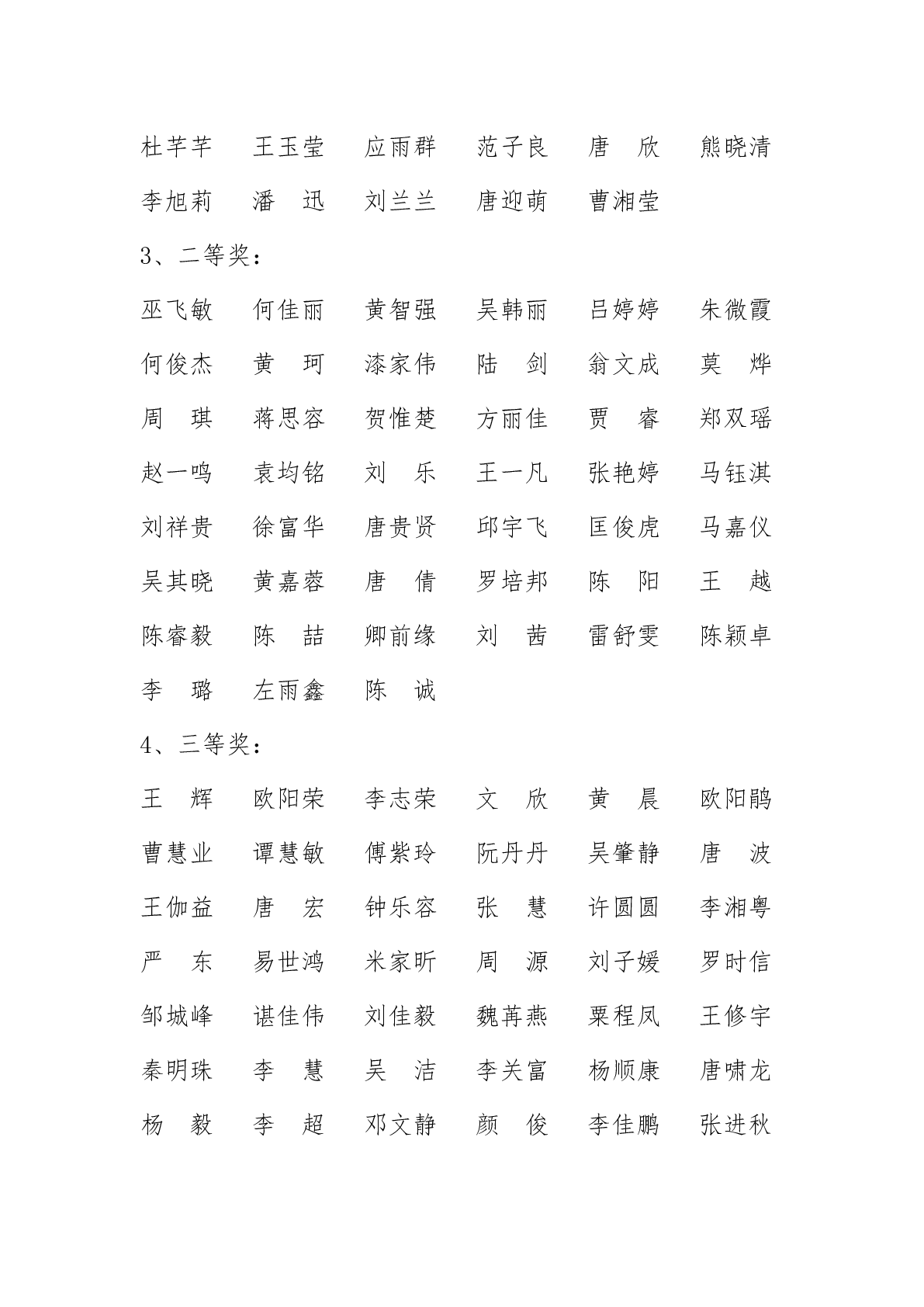 杜芊芊　王玉莹　应雨群　范子良　唐　欣　熊晓清
李旭莉　潘　迅　刘兰兰　唐迎萌　曹湘莹

3、二等奖：

巫飞敏　何佳丽　黄智强　吴韩丽　吕婷婷　朱微霞
何俊杰　黄　珂　漆家伟　陆　剑　翁文成　莫　烨
周　琪　蒋思容　贺惟楚　方丽佳　贾　睿　郑双瑶
赵一鸣　袁均铭　刘　乐　王一凡　张艳婷　马钰淇
刘祥贵　徐富华　唐贵贤　邱宇飞　匡俊虎　马嘉仪
吴其晓　黄嘉蓉　唐　倩　罗培邦　陈　阳　王　越
陈睿毅　陈　喆　卿前缘　刘　茜　雷舒雯　陈颖卓
李　璐　左雨鑫　陈　诚

4、三等奖：

王　辉　欧阳荣　李志荣　文　欣　黄　晨　欧阳鹃
曹慧业　谭慧敏　傅紫玲　阮丹丹　吴肇静　唐　波
王伽益　唐　宏　钟乐容　张　慧　许圆圆　李湘粤
严　东　易世鸿　米家昕　周　源　刘子媛　罗时信
邹城峰　谌佳伟　刘佳毅　魏苒燕　粟程凤　王修宇
秦明珠　李　慧　吴　洁　李关富　杨顺康　唐啸龙
杨　毅　李　超　邓文静　颜　俊　李佳鹏　张进秋